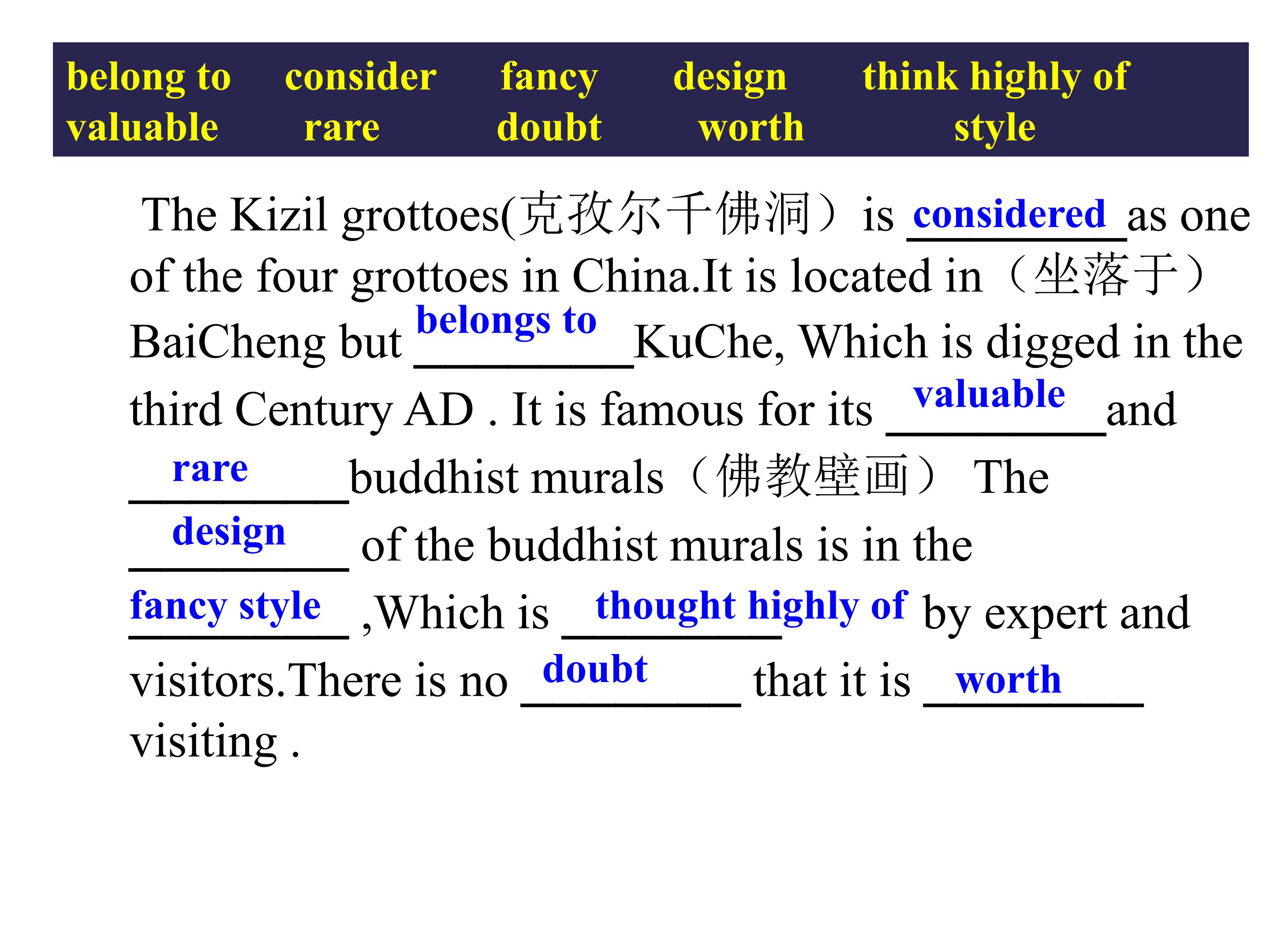 belong to consider fancy design think highly of
valuable rare doubt worth style

The Kizil grottoes(克孜尔千佛洞）is considered as one of the four grottoes in China.It is located in（坐落于）BaiCheng but belongs to KuChe, Which is digged in the third Century AD . It is famous for its valuable and rare buddhist murals（佛教壁画） The design of the buddhist murals is in the fancy style ,Which is thought highly of by expert and visitors.There is no doubt that it is worth visiting .